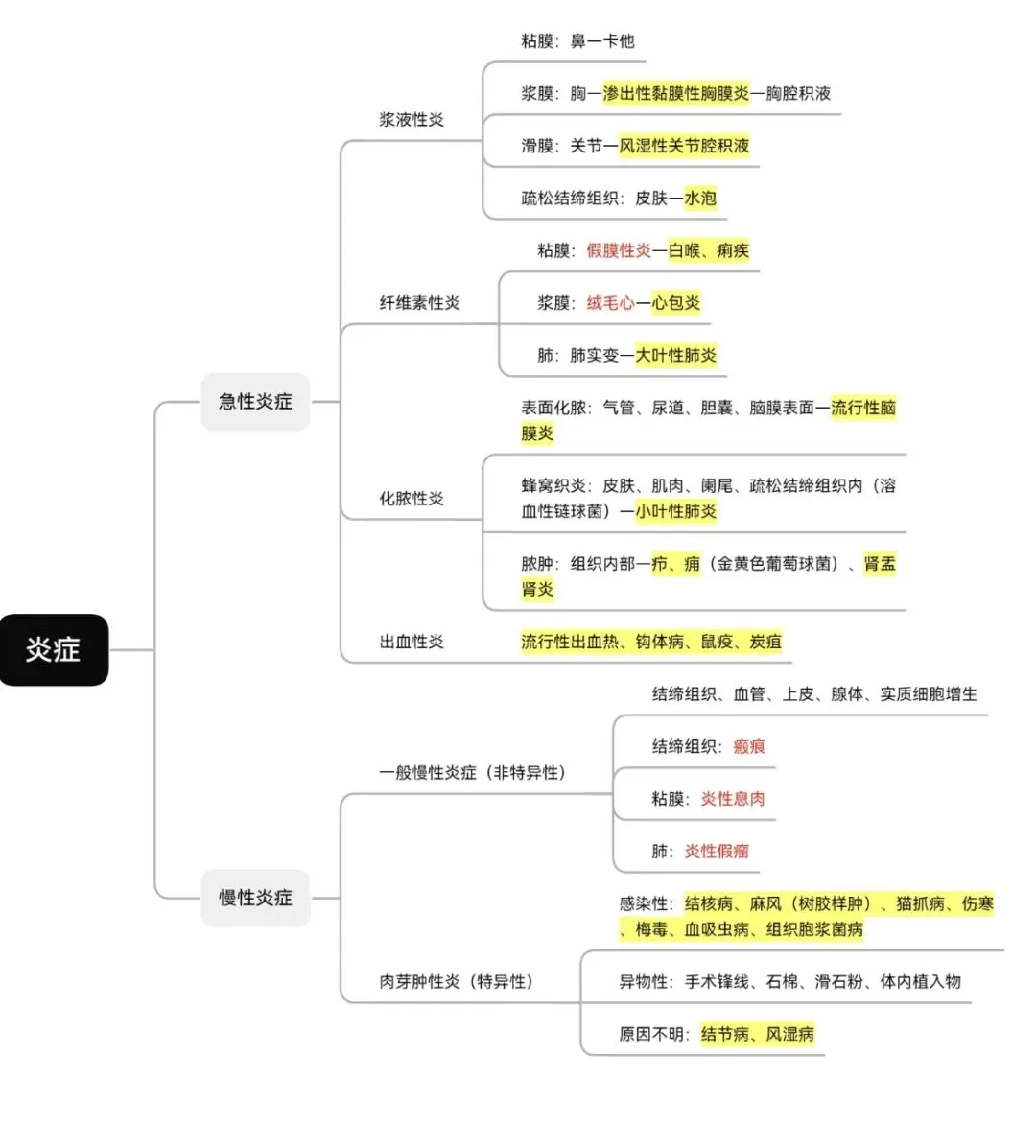 炎症

急性炎症

浆液性炎

粘膜：鼻一卡他

浆膜：胸一渗出性黏膜性胸膜炎一胸腔积液

滑膜：关节一风湿性关节腔积液

疏松结缔组织：皮肤一水泡

纤维素性炎

粘膜：假膜性炎一白喉、痢疾

浆膜：绒毛心一心包炎

肺：肺实变一大叶性肺炎

化脓性炎

表面化脓：气管、尿道、胆囊、脑膜表面一流行性脑膜炎

蜂窝织炎：皮肤、肌肉、阑尾、疏松结缔组织内（溶血性链球菌）一小叶性肺炎

脓肿：组织内部一疖、痈（金黄色葡萄球菌）、肾盂肾炎

出血性炎

流行性出血热、钩体病、鼠疫、炭疽

慢性炎症

一般慢性炎症（非特异性）

结缔组织、血管、上皮、腺体、实质细胞增生

结缔组织：瘢痕

粘膜：炎性息肉

肺：炎性假瘤

肉芽肿性炎（特异性）

感染性：结核病、麻风（树胶样肿）、猫抓病、伤寒、梅毒、血吸虫病、组织胞浆菌病

异物性：手术锋线、石棉、滑石粉、体内植入物

原因不明：结节病、风湿病